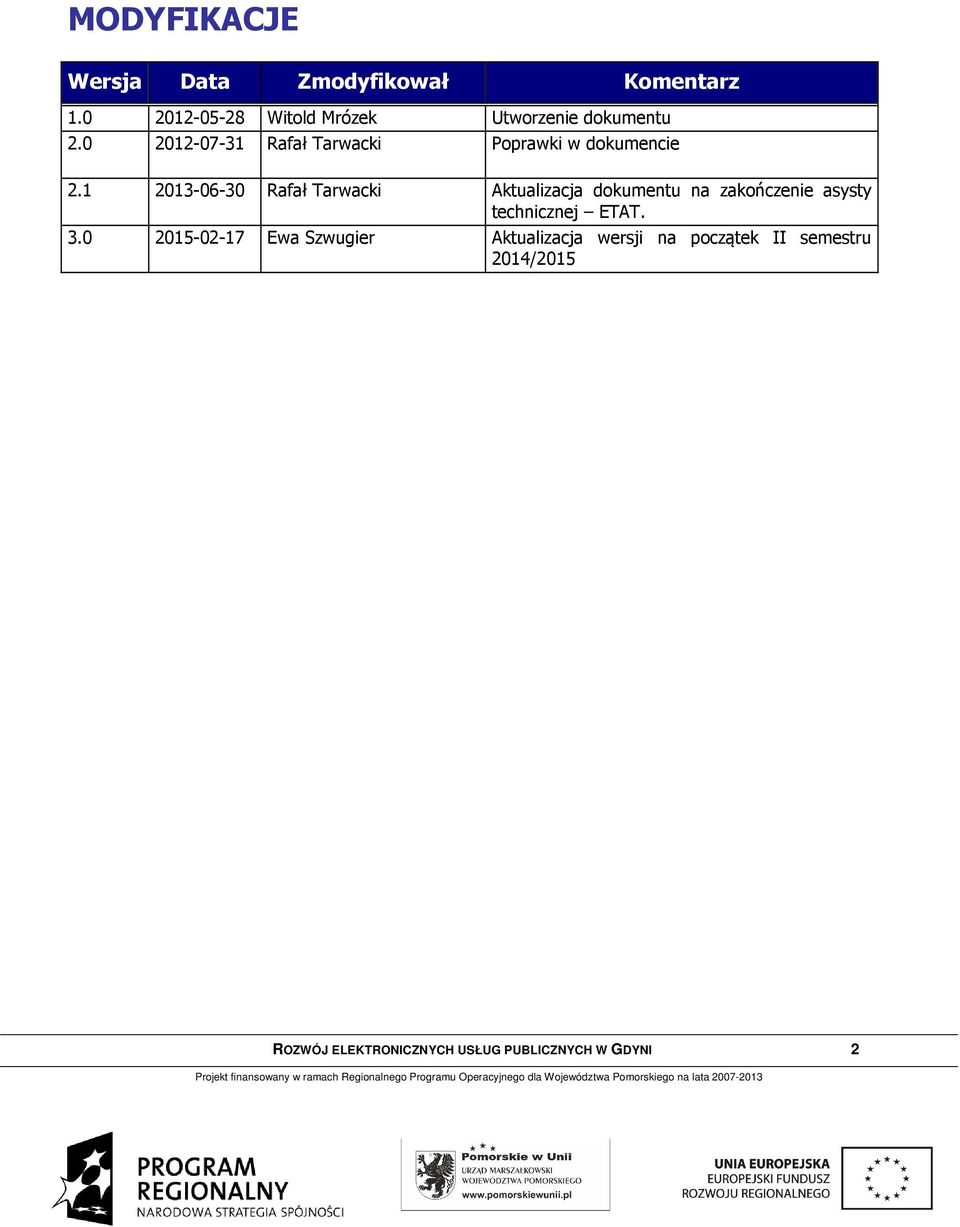 MODYFIKACJE

| Wersja | Data | Zmodyfikował | Komentarz |
|---|---|---|---|
| 1.0 | 2012-05-28 | Witold Mrózek | Utworzenie dokumentu |
| 2.0 | 2012-07-31 | Rafał Tarwacki | Poprawki w dokumencie |
| 2.1 | 2013-06-30 | Rafał Tarwacki | Aktualizacja dokumentu na zakończenie asysty technicznej – ETAT. |
| 3.0 | 2015-02-17 | Ewa Szwugier | Aktualizacja wersji na początek II semestru 2014/2015 |

ROZWÓJ ELEKTRONICZNYCH USŁUG PUBLICZNYCH W GDYNI 2

Projekt finansowany w ramach Regionalnego Programu Operacyjnego dla Województwa Pomorskiego na lata 2007-2013

PROGRAM REGIONALNY NARODOWA STRATEGIA SPÓJNOŚCI

Pomorskie w Unii URZĄD MARSZAŁKOWSKI WOJEWÓDZTWA POMORSKIEGO www.pomorskiewunii.pl

UNIA EUROPEJSKA EUROPEJSKI FUNDUSZ ROZWOJU REGIONALNEGO